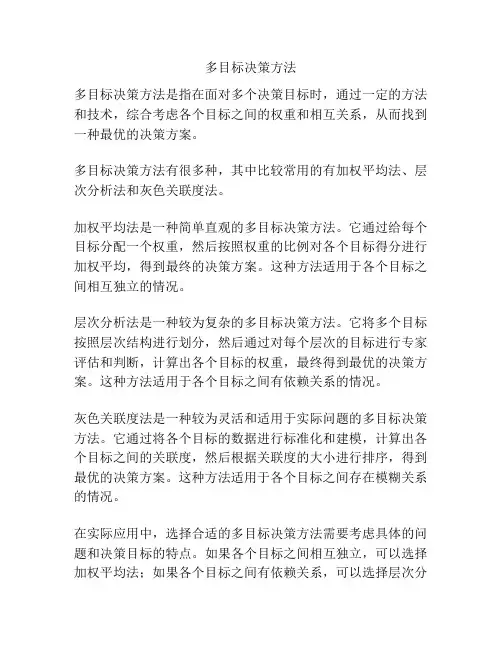 多目标决策方法

多目标决策方法是指在面对多个决策目标时，通过一定的方法和技术，综合考虑各个目标之间的权重和相互关系，从而找到一种最优的决策方案。

多目标决策方法有很多种，其中比较常用的有加权平均法、层次分析法和灰色关联度法。

加权平均法是一种简单直观的多目标决策方法。它通过给每个目标分配一个权重，然后按照权重的比例对各个目标得分进行加权平均，得到最终的决策方案。这种方法适用于各个目标之间相互独立的情况。

层次分析法是一种较为复杂的多目标决策方法。它将多个目标按照层次结构进行划分，然后通过对每个层次的目标进行专家评估和判断，计算出各个目标的权重，最终得到最优的决策方案。这种方法适用于各个目标之间有依赖关系的情况。

灰色关联度法是一种较为灵活和适用于实际问题的多目标决策方法。它通过将各个目标的数据进行标准化和建模，计算出各个目标之间的关联度，然后根据关联度的大小进行排序，得到最优的决策方案。这种方法适用于各个目标之间存在模糊关系的情况。

在实际应用中，选择合适的多目标决策方法需要考虑具体的问题和决策目标的特点。如果各个目标之间相互独立，可以选择加权平均法；如果各个目标之间有依赖关系，可以选择层次分